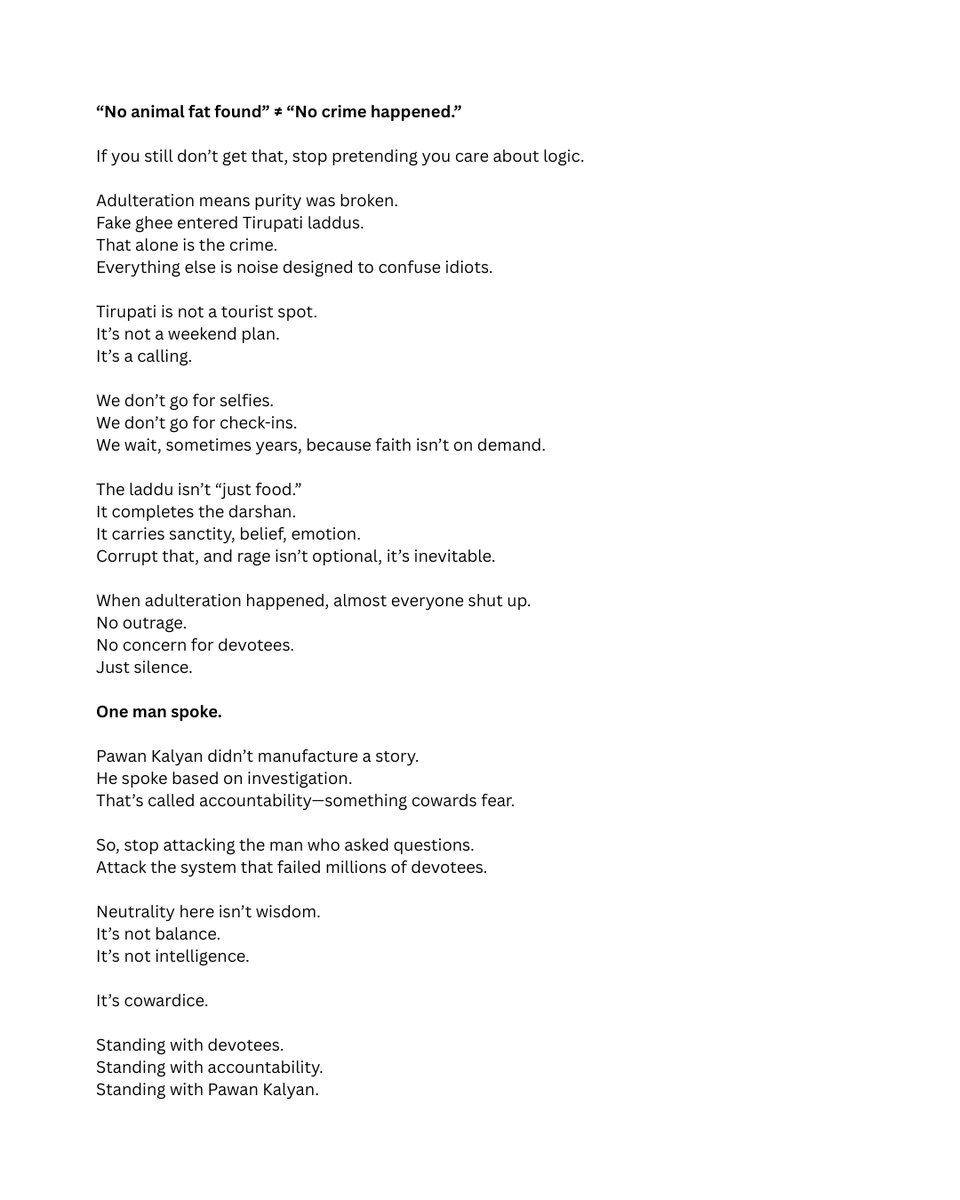 **“No animal fat found” ≠ “No crime happened.”**

If you still don’t get that, stop pretending you care about logic.

Adulteration means purity was broken.
Fake ghee entered Tirupati laddus.
That alone is the crime.
Everything else is noise designed to confuse idiots.

Tirupati is not a tourist spot.
It’s not a weekend plan.
It’s a calling.

We don’t go for selfies.
We don’t go for check-ins.
We wait, sometimes years, because faith isn’t on demand.

The laddu isn’t “just food.”
It completes the darshan.
It carries sanctity, belief, emotion.
Corrupt that, and rage isn’t optional, it’s inevitable.

When adulteration happened, almost everyone shut up.
No outrage.
No concern for devotees.
Just silence.

**One man spoke.**

Pawan Kalyan didn’t manufacture a story.
He spoke based on investigation.
That’s called accountability—something cowards fear.

So, stop attacking the man who asked questions.
Attack the system that failed millions of devotees.

Neutrality here isn’t wisdom.
It’s not balance.
It’s not intelligence.

It’s cowardice.

Standing with devotees.
Standing with accountability.
Standing with Pawan Kalyan.